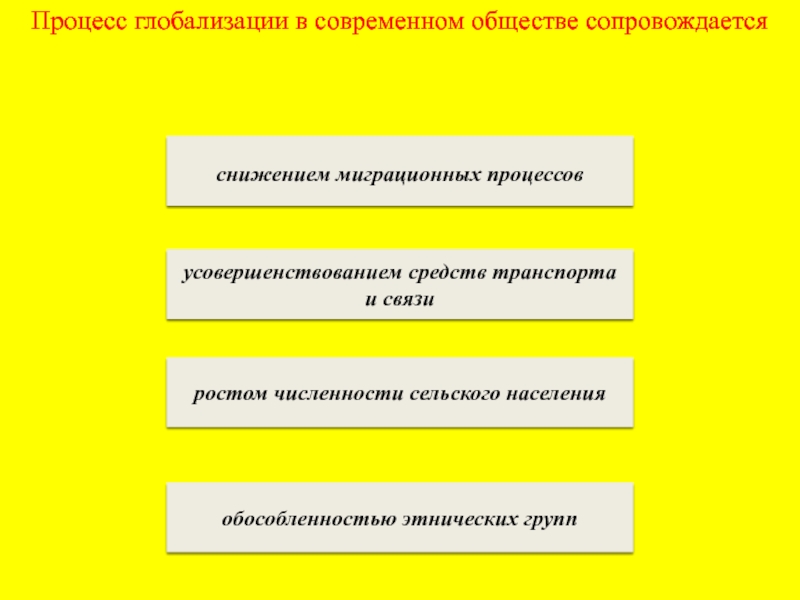 Процесс глобализации в современном обществе сопровождается

снижением миграционных процессов

усовершенствованием средств транспорта и связи

ростом численности сельского населения

обособленностью этнических групп